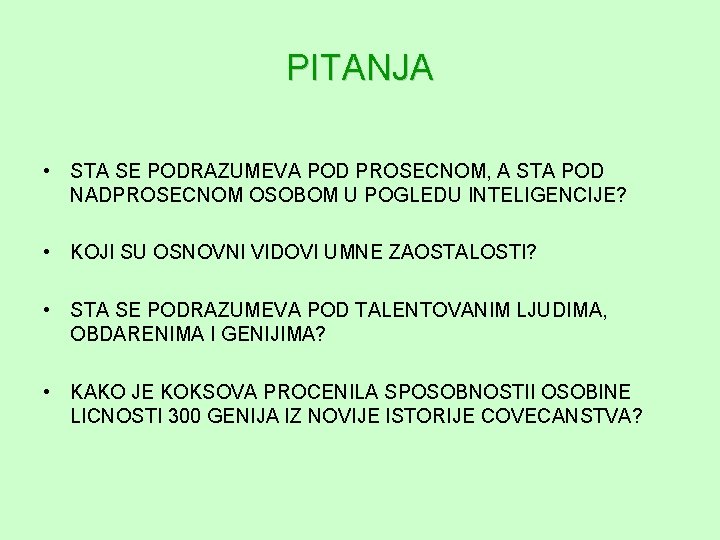 PITANJA

• STA SE PODRAZUMEVA POD PROSECNOM, A STA POD NADPROSECNOM OSOBOM U POGLEDU INTELIGENCIJE?

• KOJI SU OSNOVNI VIDOVI UMNE ZAOSTALOSTI?

• STA SE PODRAZUMEVA POD TALENTOVANIM LJUDIMA, OBDARENIMA I GENIJIMA?

• KAKO JE KOKSOVA PROCENILA SPOSOBNOSTII OSOBINE LICNOSTI 300 GENIJA IZ NOVIJE ISTORIJE COVECANSTVA?